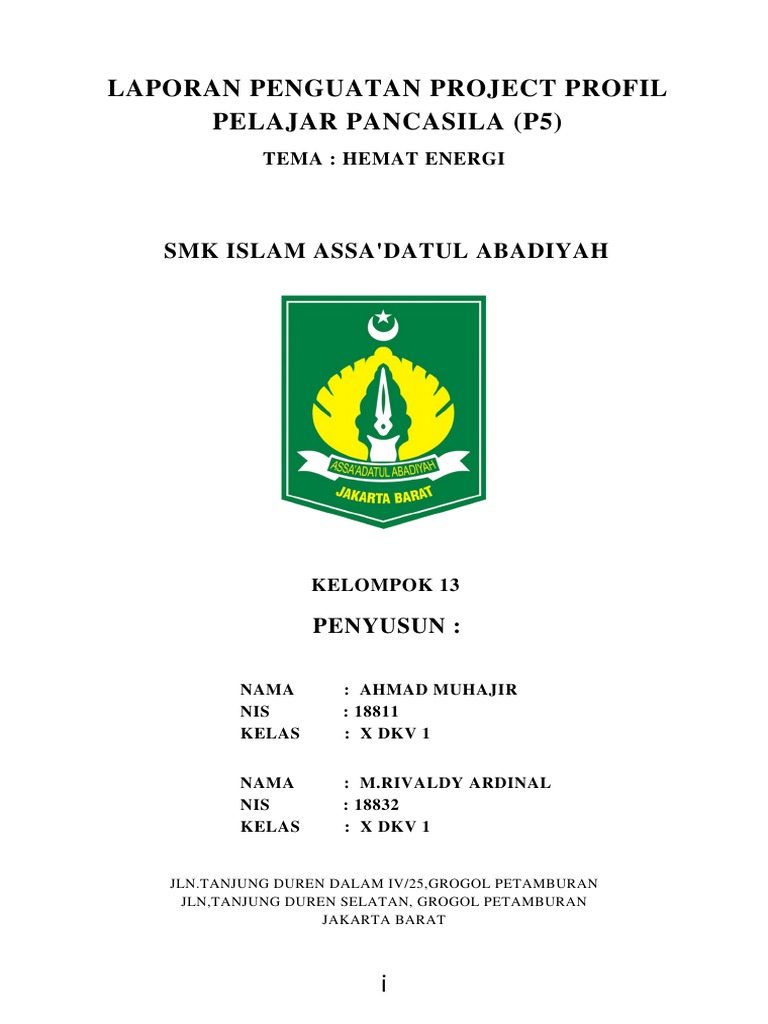 LAPORAN PENGUATAN PROJECT PROFIL PELAJAR PANCASILA (P5)

TEMA : HEMAT ENERGI

SMK ISLAM ASSA'DATUL ABADIYAH

ASSA'ADATUL ABADIYAH

JAKARTA BARAT

KELOMPOK 13

PENYUSUN :

NAMA : AHMAD MUHAJIR
NIS : 18811
KELAS : X DKV 1

NAMA : M.RIVALDY ARDINAL
NIS : 18832
KELAS : X DKV 1

JLN.TANJUNG DUREN DALAM IV/25,GROGOL PETAMBURAN
JLN,TANJUNG DUREN SELATAN, GROGOL PETAMBURAN
JAKARTA BARAT

i